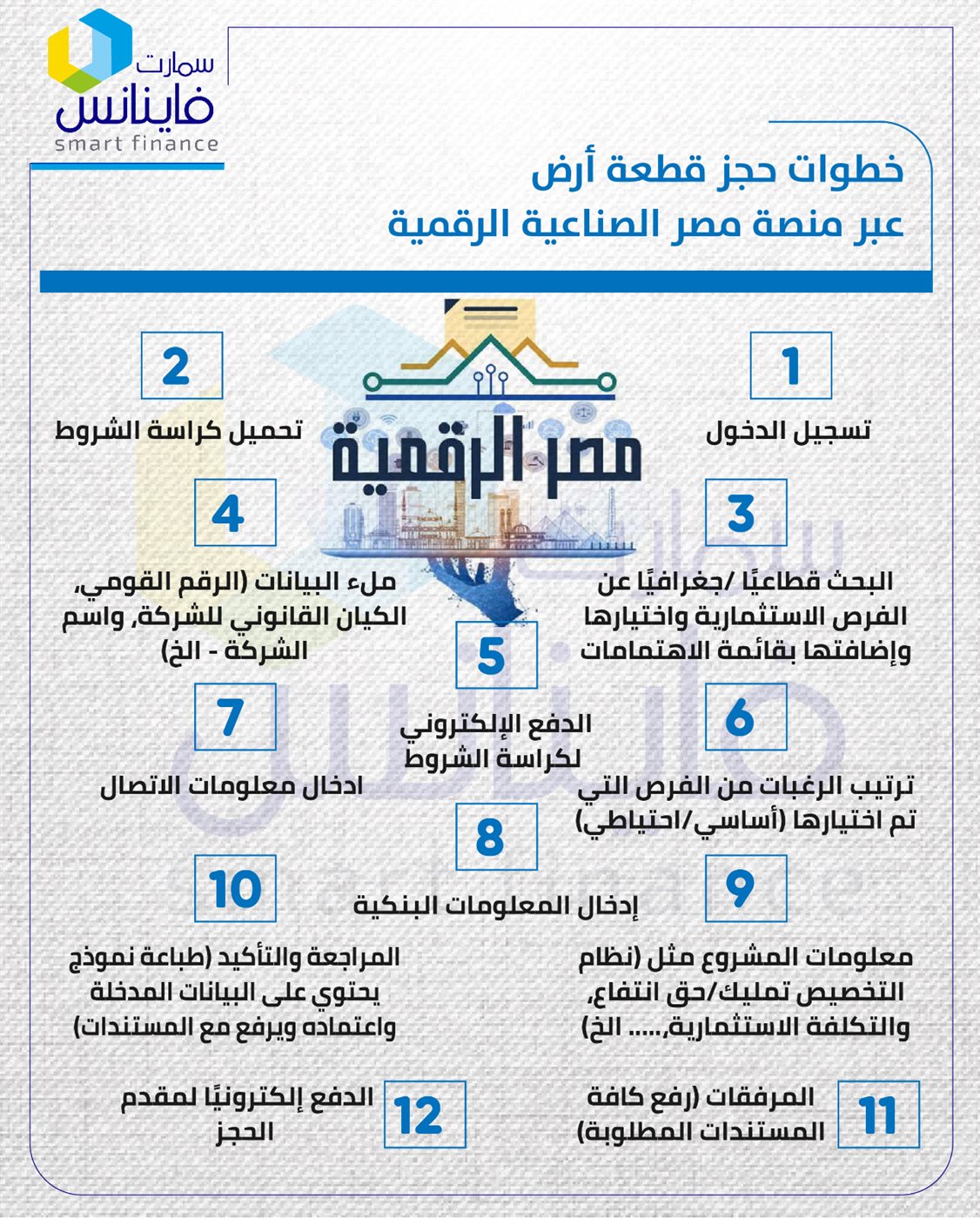 سمارت
فاينانس
smart finance

خطوات حجز قطعة أرض
عبر منصة مصر الصناعية الرقمية

مصر الرقمية

1
تسجيل الدخول

2
تحميل كراسة الشروط

3
البحث قطاعيًا /جغرافيًا عن الفرص الاستثمارية واختيارها وإضافتها بقائمة الاهتمامات

4
ملء البيانات (الرقم القومي، الكيان القانوني للشركة، واسم الشركة - الخ)

5
الدفع الإلكتروني لكراسة الشروط

6
ترتيب الرغبات من الفرص التي تم اختيارها (أساسي/احتياطي)

7
ادخال معلومات الاتصال

8
إدخال المعلومات البنكية

9
معلومات المشروع مثل (نظام التخصيص تمليك/حق انتفاع، والتكلفة الاستثمارية،..... الخ)

10
المراجعة والتأكيد (طباعة نموذج يحتوي على البيانات المدخلة واعتماده ويرفع مع المستندات)

11
المرفقات (رفع كافة المستندات المطلوبة)

12
الدفع إلكترونيًا لمقدم الحجز